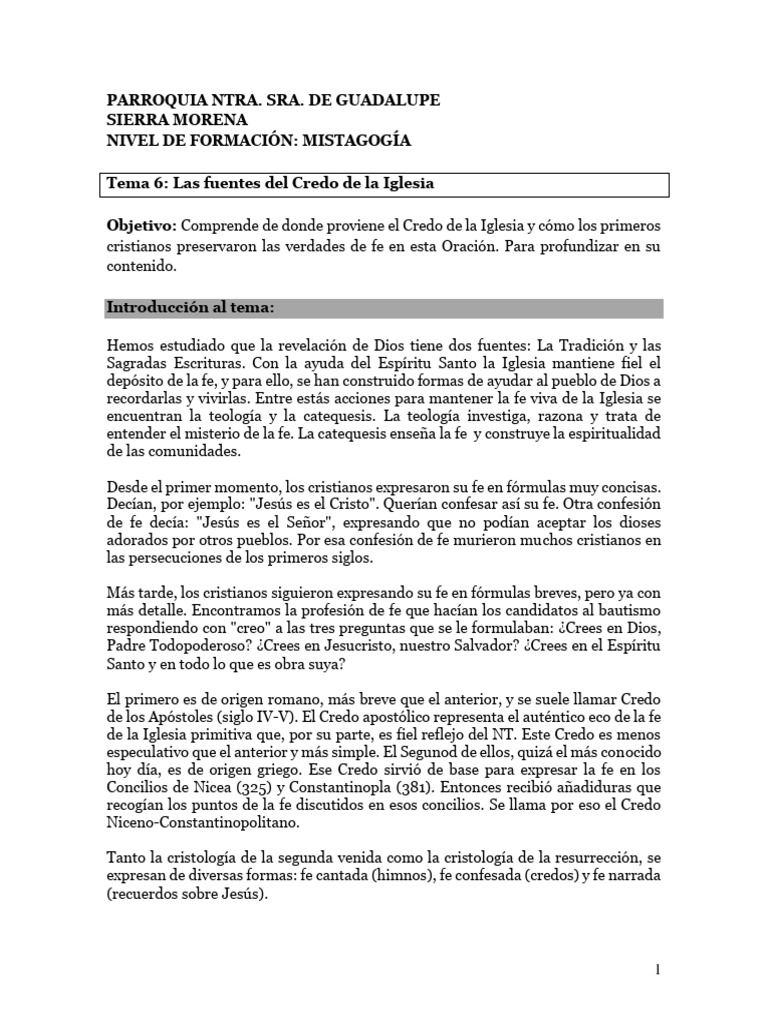 PARROQUIA NTRA. SRA. DE GUADALUPE
SIERRA MORENA
NIVEL DE FORMACIÓN: MISTAGOGÍA

Tema 6: Las fuentes del Credo de la Iglesia

Objetivo: Comprende de donde proviene el Credo de la Iglesia y cómo los primeros cristianos preservaron las verdades de fe en esta Oración. Para profundizar en su contenido.

Introducción al tema:

Hemos estudiado que la revelación de Dios tiene dos fuentes: La Tradición y las Sagradas Escrituras. Con la ayuda del Espíritu Santo la Iglesia mantiene fiel el depósito de la fe, y para ello, se han construido formas de ayudar al pueblo de Dios a recordarlas y vivirlas. Entre estás acciones para mantener la fe viva de la Iglesia se encuentran la teología y la catequesis. La teología investiga, razona y trata de entender el misterio de la fe. La catequesis enseña la fe y construye la espiritualidad de las comunidades.

Desde el primer momento, los cristianos expresaron su fe en fórmulas muy concisas. Decían, por ejemplo: "Jesús es el Cristo". Querían confesar así su fe. Otra confesión de fe decía: "Jesús es el Señor", expresando que no podían aceptar los dioses adorados por otros pueblos. Por esa confesión de fe murieron muchos cristianos en las persecuciones de los primeros siglos.

Más tarde, los cristianos siguieron expresando su fe en fórmulas breves, pero ya con más detalle. Encontramos la profesión de fe que hacían los candidatos al bautismo respondiendo con "creo" a las tres preguntas que se le formulaban: ¿Crees en Dios, Padre Todopoderoso? ¿Crees en Jesucristo, nuestro Salvador? ¿Crees en el Espíritu Santo y en todo lo que es obra suya?

El primero es de origen romano, más breve que el anterior, y se suele llamar Credo de los Apóstoles (siglo IV-V). El Credo apostólico representa el auténtico eco de la fe de la Iglesia primitiva que, por su parte, es fiel reflejo del NT. Este Credo es menos especulativo que el anterior y más simple. El Segunod de ellos, quizá el más conocido hoy día, es de origen griego. Ese Credo sirvió de base para expresar la fe en los Concilios de Nicea (325) y Constantinopla (381). Entonces recibió añadiduras que recogían los puntos de la fe discutidos en esos concilios. Se llama por eso el Credo Niceno-Constantinopolitano.

Tanto la cristología de la segunda venida como la cristología de la resurrección, se expresan de diversas formas: fe cantada (himnos), fe confesada (credos) y fe narrada (recuerdos sobre Jesús).

1